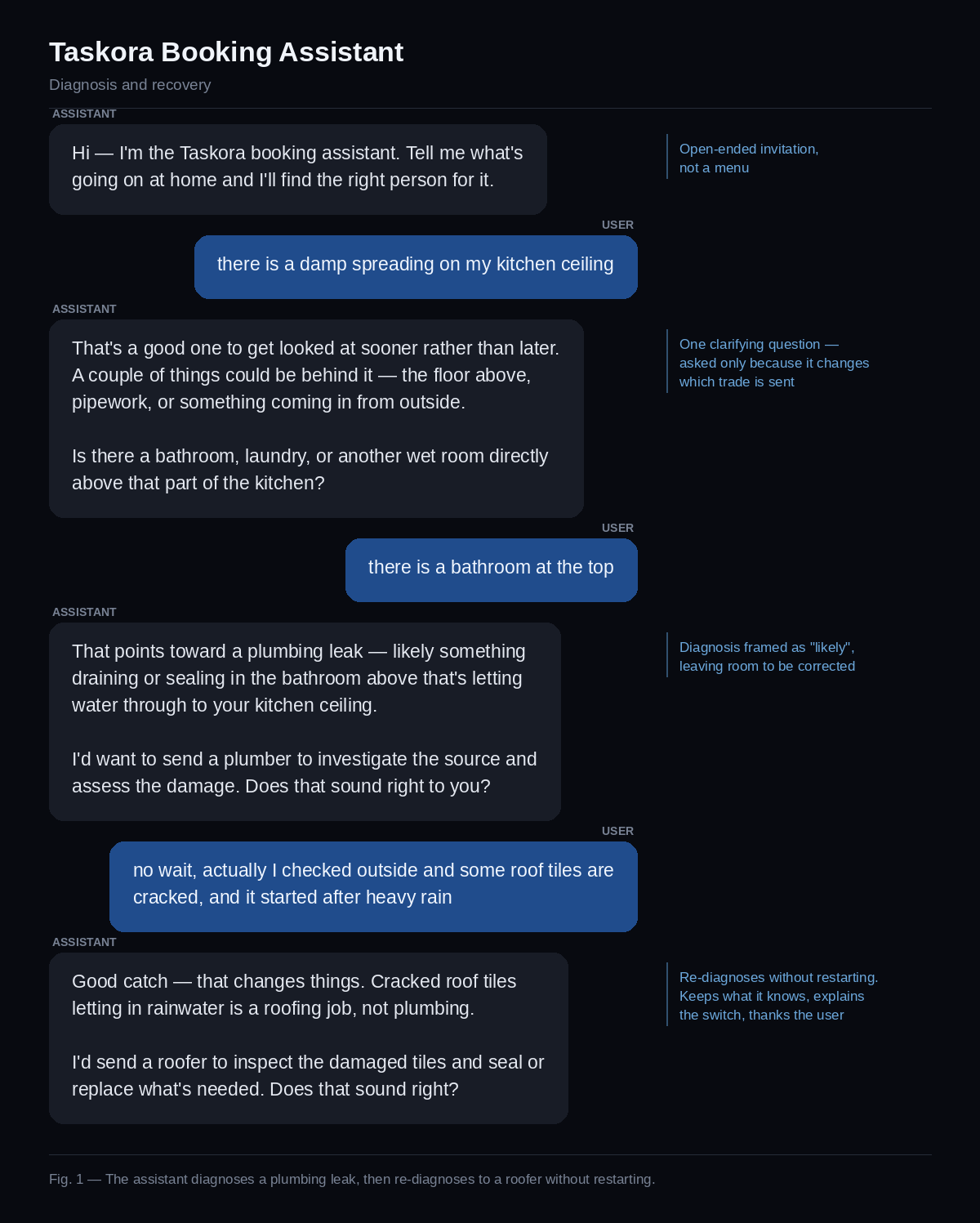 Taskora Booking Assistant

Diagnosis and recovery

ASSISTANT

Hi — I'm the Taskora booking assistant. Tell me what's going on at home and I'll find the right person for it.

Open-ended invitation, not a menu

USER

there is a damp spreading on my kitchen ceiling

ASSISTANT

That's a good one to get looked at sooner rather than later. A couple of things could be behind it — the floor above, pipework, or something coming in from outside.

Is there a bathroom, laundry, or another wet room directly above that part of the kitchen?

One clarifying question — asked only because it changes which trade is sent

USER

there is a bathroom at the top

ASSISTANT

That points toward a plumbing leak — likely something draining or sealing in the bathroom above that's letting water through to your kitchen ceiling.

I'd want to send a plumber to investigate the source and assess the damage. Does that sound right to you?

Diagnosis framed as "likely", leaving room to be corrected

USER

no wait, actually I checked outside and some roof tiles are cracked, and it started after heavy rain

ASSISTANT

Good catch — that changes things. Cracked roof tiles letting in rainwater is a roofing job, not plumbing.

I'd send a roofer to inspect the damaged tiles and seal or replace what's needed. Does that sound right?

Re-diagnoses without restarting. Keeps what it knows, explains the switch, thanks the user

Fig. 1 — The assistant diagnoses a plumbing leak, then re-diagnoses to a roofer without restarting.